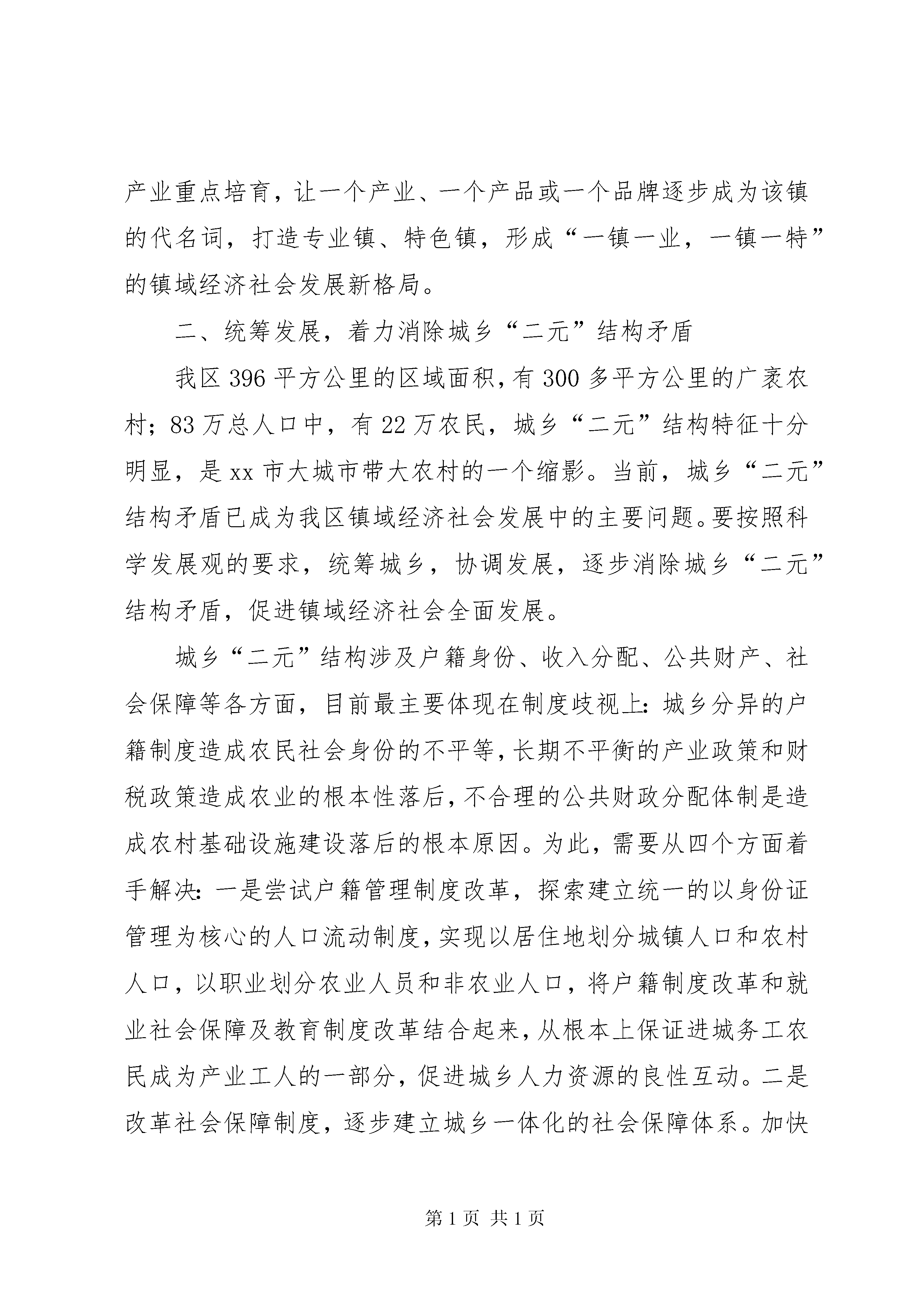 产业重点培育，让一个产业、一个产品或一个品牌逐步成为该镇的代名词，打造专业镇、特色镇，形成“一镇一业，一镇一特”的镇域经济社会发展新格局。

二、统筹发展，着力消除城乡“二元”结构矛盾

我区396平方公里的区域面积，有300多平方公里的广袤农村；83万总人口中，有22万农民，城乡“二元”结构特征十分明显，是xx市大城市带大农村的一个缩影。当前，城乡“二元”结构矛盾已成为我区镇域经济社会发展中的主要问题。要按照科学发展观的要求，统筹城乡，协调发展，逐步消除城乡“二元”结构矛盾，促进镇域经济社会全面发展。

城乡“二元”结构涉及户籍身份、收入分配、公共财产、社会保障等各方面，目前最主要体现在制度歧视上：城乡分异的户籍制度造成农民社会身份的不平等，长期不平衡的产业政策和财税政策造成农业的根本性落后，不合理的公共财政分配体制是造成农村基础设施建设落后的根本原因。为此，需要从四个方面着手解决：一是尝试户籍管理制度改革，探索建立统一的以身份证管理为核心的人口流动制度，实现以居住地划分城镇人口和农村人口，以职业划分农业人员和非农业人口，将户籍制度改革和就业社会保障及教育制度改革结合起来，从根本上保证进城务工农民成为产业工人的一部分，促进城乡人力资源的良性互动。二是改革社会保障制度，逐步建立城乡一体化的社会保障体系。加快

第1页 共1页